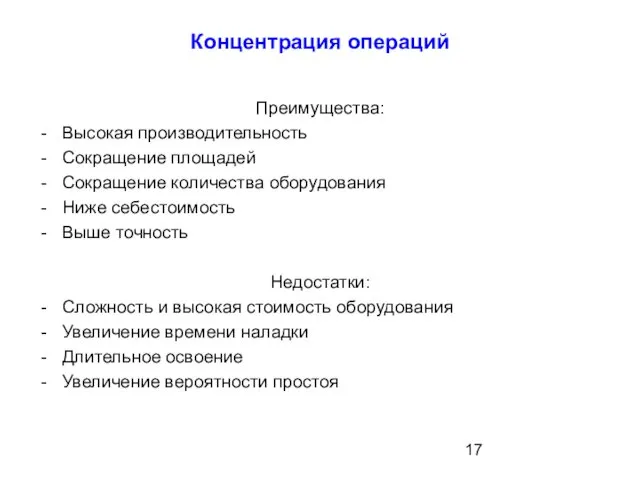 Концентрация операций

Преимущества:
- Высокая производительность
- Сокращение площадей
- Сокращение количества оборудования
- Ниже себестоимость
- Выше точность

Недостатки:
- Сложность и высокая стоимость оборудования
- Увеличение времени наладки
- Длительное освоение
- Увеличение вероятности простоя

17